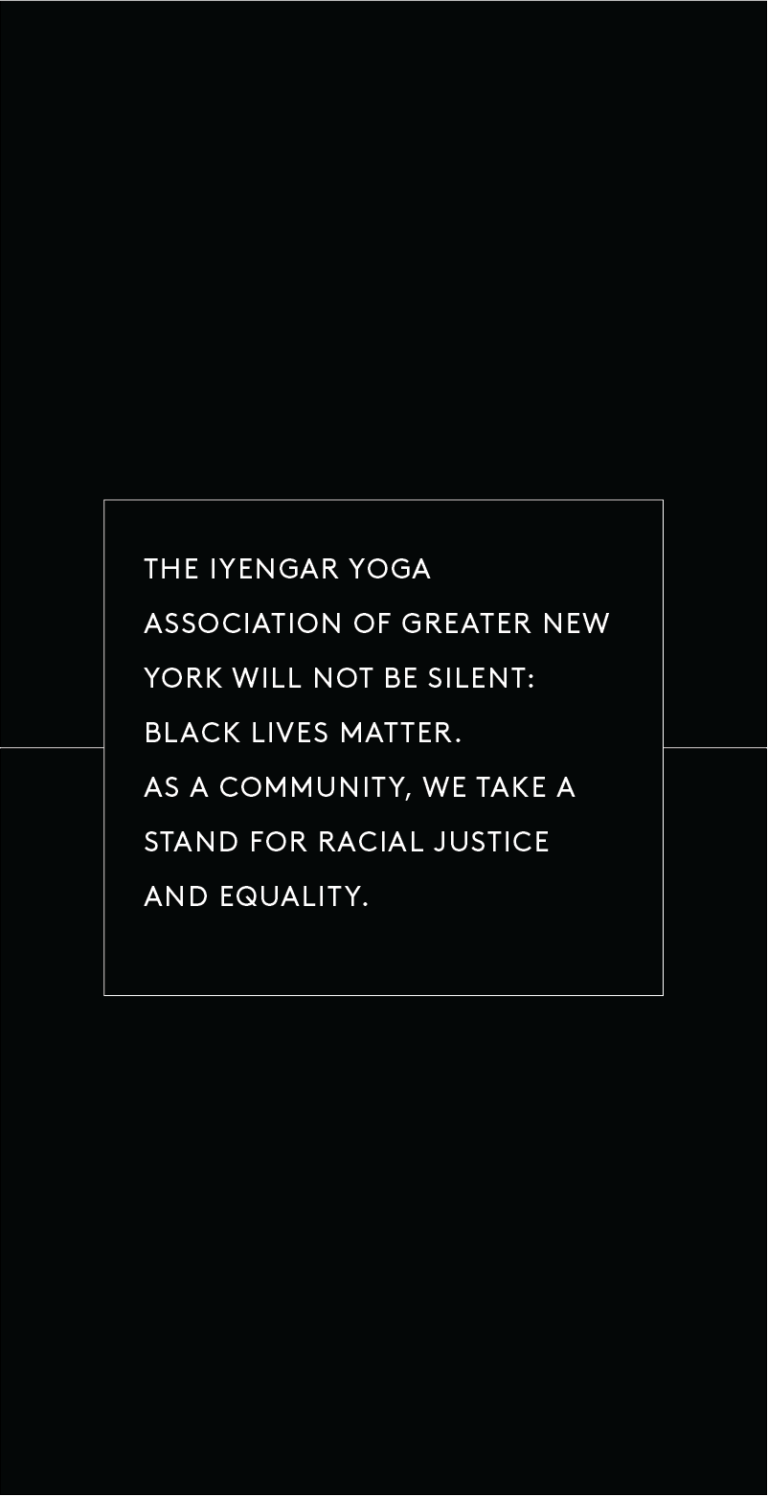 THE IYENGAR YOGA ASSOCIATION OF GREATER NEW YORK WILL NOT BE SILENT: BLACK LIVES MATTER.
AS A COMMUNITY, WE TAKE A STAND FOR RACIAL JUSTICE AND EQUALITY.